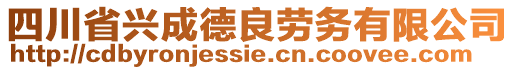 四川省兴成德良劳务有限公司
http://cdbyronjessie.cn.coovee.com